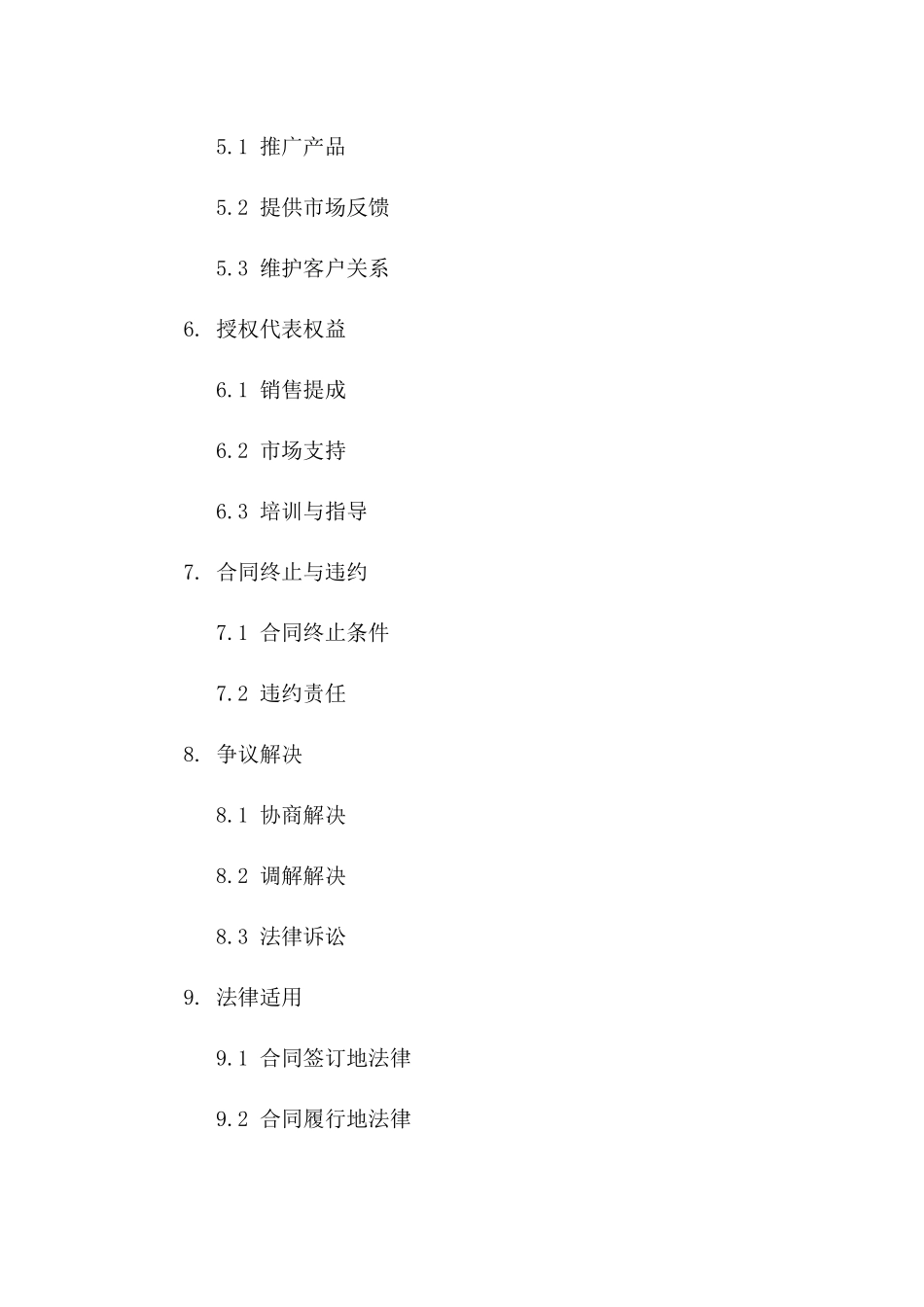 5.1 推广产品

5.2 提供市场反馈

5.3 维护客户关系

6. 授权代表权益

6.1 销售提成

6.2 市场支持

6.3 培训与指导

7. 合同终止与违约

7.1 合同终止条件

7.2 违约责任

8. 争议解决

8.1 协商解决

8.2 调解解决

8.3 法律诉讼

9. 法律适用

9.1 合同签订地法律

9.2 合同履行地法律